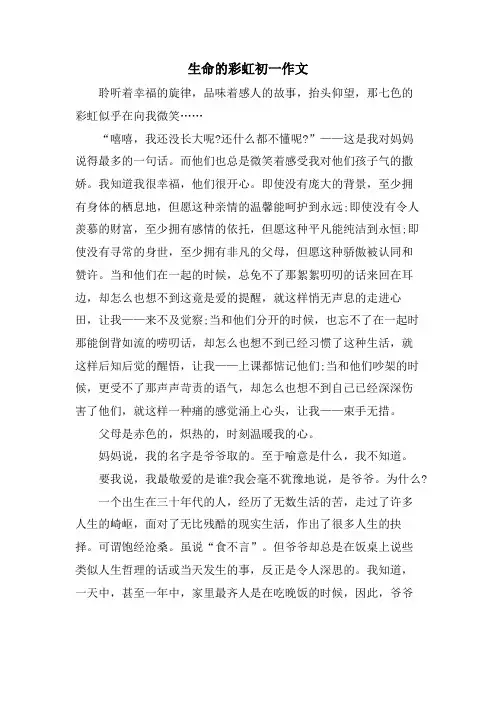 生命的彩虹初一作文

聆听着幸福的旋律，品味着感人的故事，抬头仰望，那七色的彩虹似乎在向我微笑……

“嘻嘻，我还没长大呢?还什么都不懂呢?”——这是我对妈妈说得最多的一句话。而他们也总是微笑着感受我对他们孩子气的撒娇。我知道我很幸福，他们很开心。即使没有庞大的背景，至少拥有身体的栖息地，但愿这种亲情的温馨能呵护到永远;即使没有令人羡慕的财富，至少拥有感情的依托，但愿这种平凡能纯洁到永恒;即使没有寻常的身世，至少拥有非凡的父母，但愿这种骄傲被认同和赞许。当和他们在一起的时候，总免不了那絮絮叨叨的话来回在耳边，却怎么也想不到这竟是爱的提醒，就这样悄无声息的走进心田，让我——来不及觉察;当和他们分开的时候，也忘不了在一起时那能倒背如流的唠叨话，却怎么也想不到已经习惯了这种生活，就这样后知后觉的醒悟，让我——上课都惦记他们;当和他们吵架的时候，更受不了那声声苛责的语气，却怎么也想不到自己已经深深伤害了他们，就这样一种痛的感觉涌上心头，让我——束手无措。

父母是赤色的，炽热的，时刻温暖我的心。

妈妈说，我的名字是爷爷取的。至于喻意是什么，我不知道。

要我说，我最敬爱的是谁?我会毫不犹豫地说，是爷爷。为什么?

一个出生在三十年代的人，经历了无数生活的苦，走过了许多人生的崎岖，面对了无比残酷的现实生活，作出了很多人生的抉择。可谓饱经沧桑。虽说“食不言”。但爷爷却总是在饭桌上说些类似人生哲理的话或当天发生的事，反正是令人深思的。我知道，一天中，甚至一年中，家里最齐人是在吃晚饭的时候，因此，爷爷